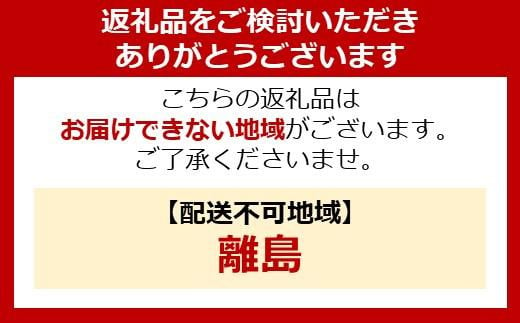 返礼品をご検討いただき
ありがとうございます

こちらの返礼品は
お届けできない地域がございます。
ご了承くださいませ。

【配送不可地域】
離島